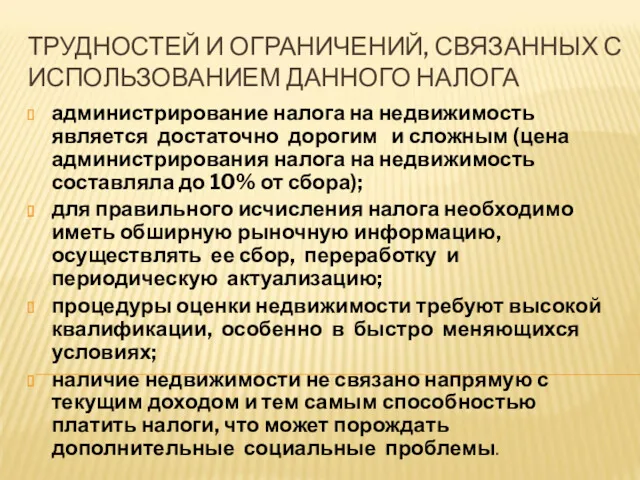 ТРУДНОСТЕЙ И ОГРАНИЧЕНИЙ, СВЯЗАННЫХ С ИСПОЛЬЗОВАНИЕМ ДАННОГО НАЛОГА

администрирование налога на недвижимость является достаточно дорогим и сложным (цена администрирования налога на недвижимость составляла до 10% от сбора);

для правильного исчисления налога необходимо иметь обширную рыночную информацию, осуществлять ее сбор, переработку и периодическую актуализацию;

процедуры оценки недвижимости требуют высокой квалификации, особенно в быстро меняющихся условиях;

наличие недвижимости не связано напрямую с текущим доходом и тем самым способностью платить налоги, что может порождать дополнительные социальные проблемы.